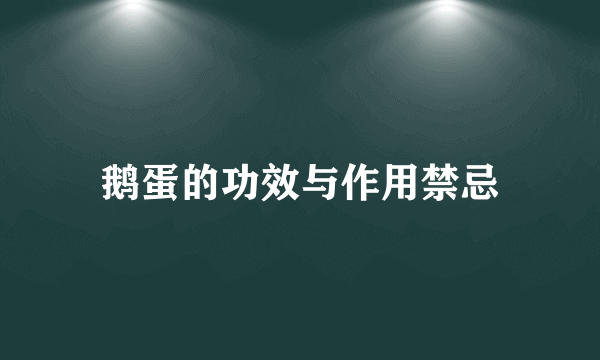 鹅蛋的功效与作用禁忌